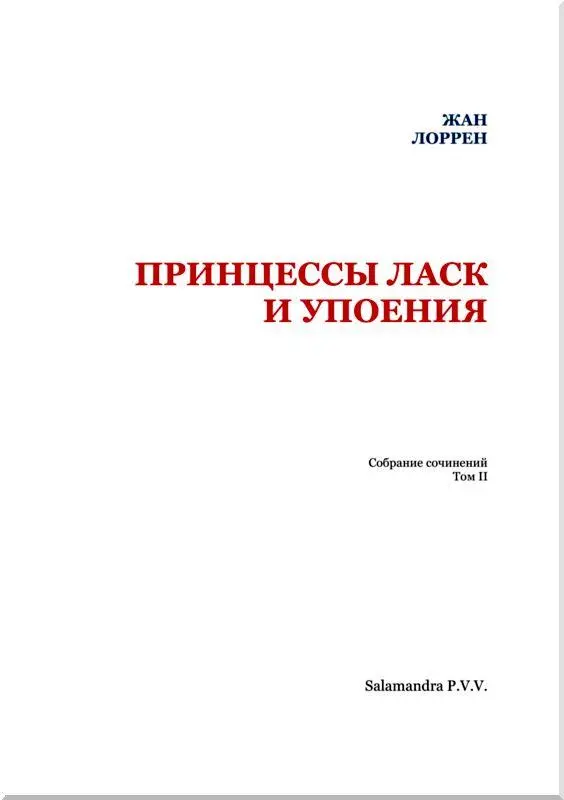 ЖАН
ЛОРРЕН

ПРИНЦЕССЫ ЛАСК
И УПОЕНИЯ

Собрание сочинений
Том II

Salamandra P.V.V.